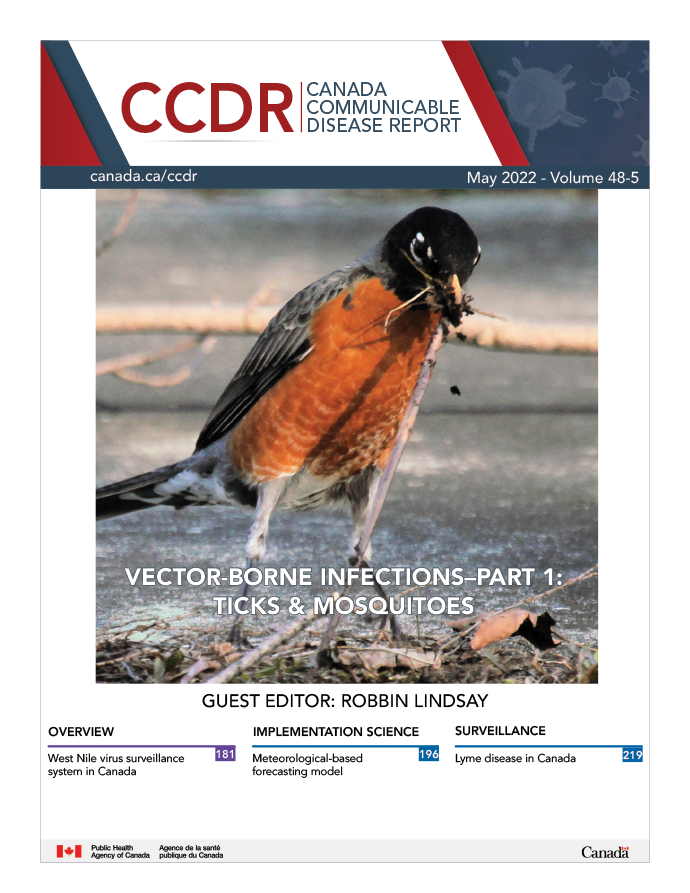 CCDR CANADA COMMUNICABLE DISEASE REPORT

canada.ca/ccdr

May 2022 - Volume 48-5

VECTOR-BORNE INFECTIONS–PART 1: TICKS & MOSQUITOES

GUEST EDITOR: ROBBIN LINDSAY

OVERVIEW

West Nile virus surveillance system in Canada 181

IMPLEMENTATION SCIENCE

Meteorological-based forecasting model 196

SURVEILLANCE

Lyme disease in Canada 219

Public Health Agency of Canada Agence de la santé publique du Canada

Canada